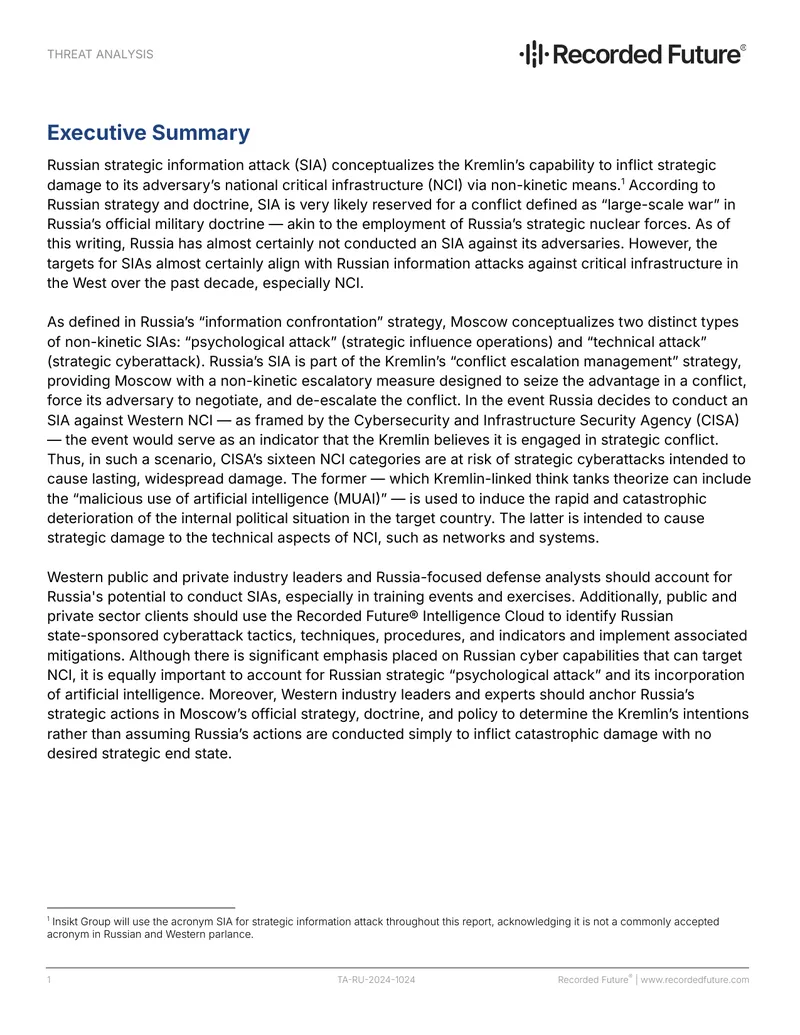 THREAT ANALYSIS

Recorded Future®

Executive Summary

Russian strategic information attack (SIA) conceptualizes the Kremlin's capability to inflict strategic damage to its adversary's national critical infrastructure (NCI) via non-kinetic means.$^{1}$ According to Russian strategy and doctrine, SIA is very likely reserved for a conflict defined as "large-scale war" in Russia's official military doctrine — akin to the employment of Russia's strategic nuclear forces. As of this writing, Russia has almost certainly not conducted an SIA against its adversaries. However, the targets for SIAs almost certainly align with Russian information attacks against critical infrastructure in the West over the past decade, especially NCI.

As defined in Russia's "information confrontation" strategy, Moscow conceptualizes two distinct types of non-kinetic SIAs: "psychological attack" (strategic influence operations) and "technical attack" (strategic cyberattack). Russia's SIA is part of the Kremlin's "conflict escalation management" strategy, providing Moscow with a non-kinetic escalatory measure designed to seize the advantage in a conflict, force its adversary to negotiate, and de-escalate the conflict. In the event Russia decides to conduct an SIA against Western NCI — as framed by the Cybersecurity and Infrastructure Security Agency (CISA) — the event would serve as an indicator that the Kremlin believes it is engaged in strategic conflict. Thus, in such a scenario, CISA's sixteen NCI categories are at risk of strategic cyberattacks intended to cause lasting, widespread damage. The former — which Kremlin-linked think tanks theorize can include the "malicious use of artificial intelligence (MUAI)" — is used to induce the rapid and catastrophic deterioration of the internal political situation in the target country. The latter is intended to cause strategic damage to the technical aspects of NCI, such as networks and systems.

Western public and private industry leaders and Russia-focused defense analysts should account for Russia's potential to conduct SIAs, especially in training events and exercises. Additionally, public and private sector clients should use the Recorded Future® Intelligence Cloud to identify Russian state-sponsored cyberattack tactics, techniques, procedures, and indicators and implement associated mitigations. Although there is significant emphasis placed on Russian cyber capabilities that can target NCI, it is equally important to account for Russian strategic "psychological attack" and its incorporation of artificial intelligence. Moreover, Western industry leaders and experts should anchor Russia's strategic actions in Moscow's official strategy, doctrine, and policy to determine the Kremlin's intentions rather than assuming Russia's actions are conducted simply to inflict catastrophic damage with no desired strategic end state.

$^{1}$ Insikt Group will use the acronym SIA for strategic information attack throughout this report, acknowledging it is not a commonly accepted acronym in Russian and Western parlance.

1

TA-RU-2024-1024

Recorded Future® | www.recordedfuture.com